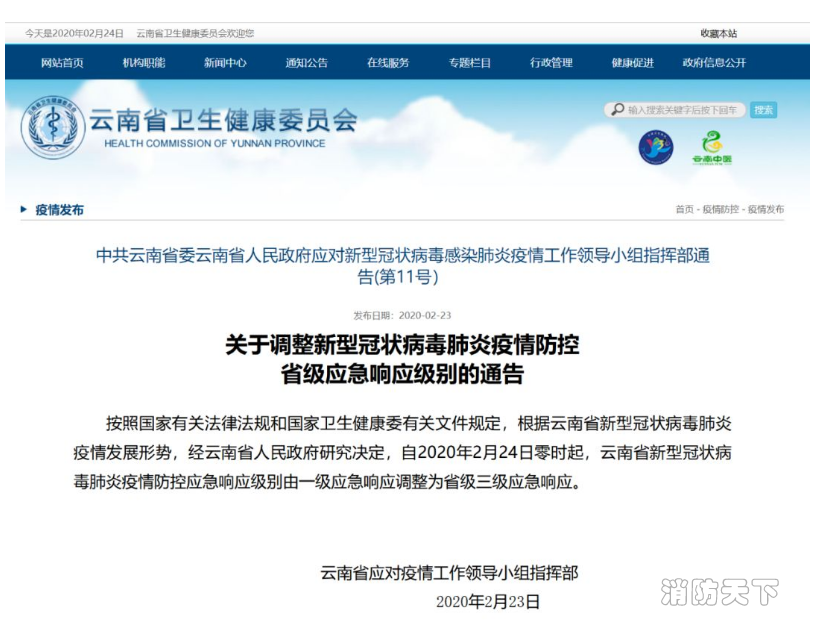 今天是2020年02月24日　云南省卫生健康委员会欢迎您

收藏本站

网站首页　机构职能　新闻中心　通知公告　在线服务　专题栏目　行政管理　健康促进　政府信息公开

云南省卫生健康委员会
HEALTH COMMISSION OF YUNNAN PROVINCE

输入搜索关键字后按下回车　搜索

云南中医

疫情发布

首页 - 疫情防控 - 疫情发布

中共云南省委云南省人民政府应对新型冠状病毒感染肺炎疫情工作领导小组指挥部通告(第11号)

发布日期：2020-02-23

关于调整新型冠状病毒肺炎疫情防控省级应急响应级别的通告

按照国家有关法律法规和国家卫生健康委有关文件规定，根据云南省新型冠状病毒肺炎疫情发展形势，经云南省人民政府研究决定，自2020年2月24日零时起，云南省新型冠状病毒肺炎疫情防控应急响应级别由一级应急响应调整为省级三级应急响应。

云南省应对疫情工作领导小组指挥部
2020年2月23日

消防天下